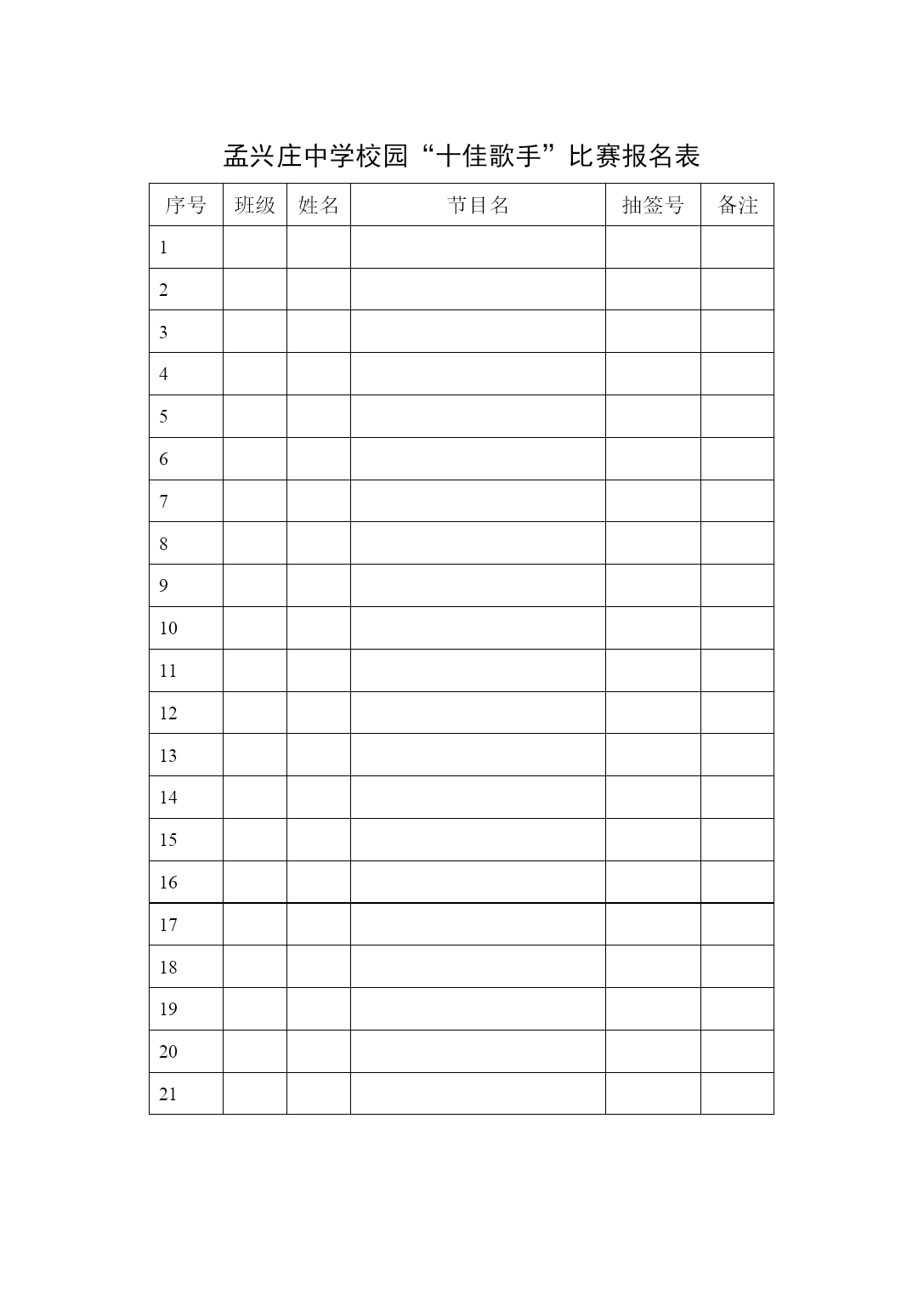 孟兴庄中学校园“十佳歌手”比赛报名表

| 序号 | 班级 | 姓名 | 节目名 | 抽签号 | 备注 |
|---|---|---|---|---|---|
| 1 |  |  |  |  |  |
| 2 |  |  |  |  |  |
| 3 |  |  |  |  |  |
| 4 |  |  |  |  |  |
| 5 |  |  |  |  |  |
| 6 |  |  |  |  |  |
| 7 |  |  |  |  |  |
| 8 |  |  |  |  |  |
| 9 |  |  |  |  |  |
| 10 |  |  |  |  |  |
| 11 |  |  |  |  |  |
| 12 |  |  |  |  |  |
| 13 |  |  |  |  |  |
| 14 |  |  |  |  |  |
| 15 |  |  |  |  |  |
| 16 |  |  |  |  |  |
| 17 |  |  |  |  |  |
| 18 |  |  |  |  |  |
| 19 |  |  |  |  |  |
| 20 |  |  |  |  |  |
| 21 |  |  |  |  |  |